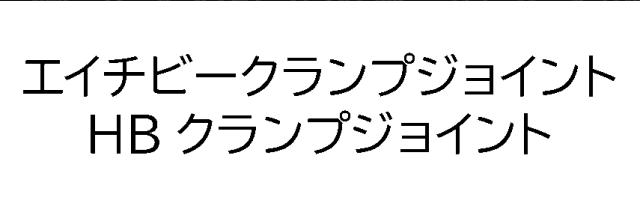 エイチビークランプジョイント
HB クランプジョイント